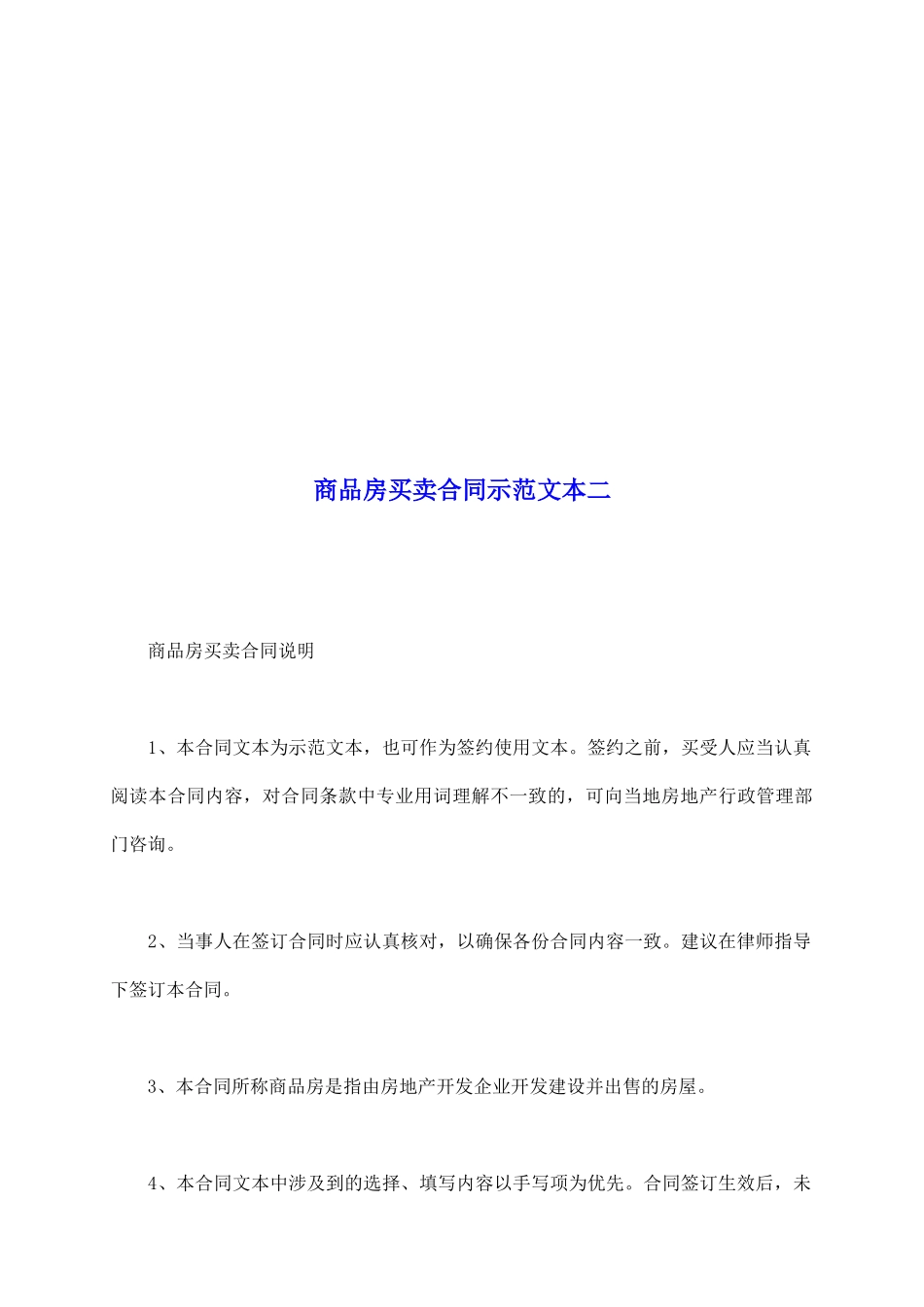 商品房买卖合同示范文本二

商品房买卖合同说明

1、本合同文本为示范文本，也可作为签约使用文本。签约之前，买受人应当认真阅读本合同内容，对合同条款中专业用词理解不一致的，可向当地房地产行政管理部门咨询。

2、当事人在签订合同时应认真核对，以确保各份合同内容一致。建议在律师指导下签订本合同。

3、本合同所称商品房是指由房地产开发企业开发建设并出售的房屋。

4、本合同文本中涉及到的选择、填写内容以手写项为优先。合同签订生效后，未